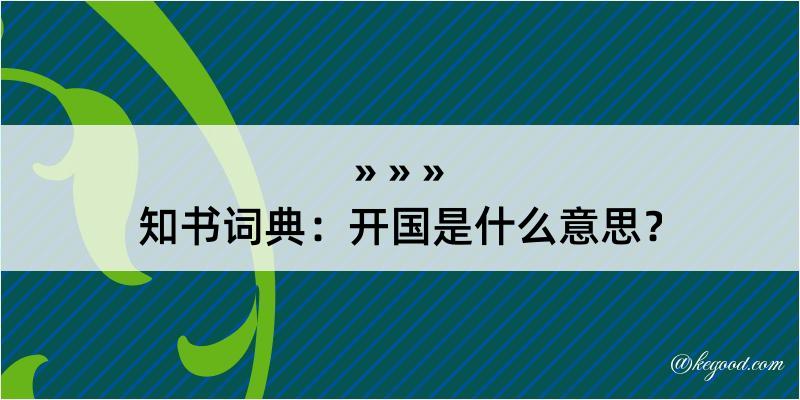 » » »

知书词典：开国是什么意思？

@kegood.com